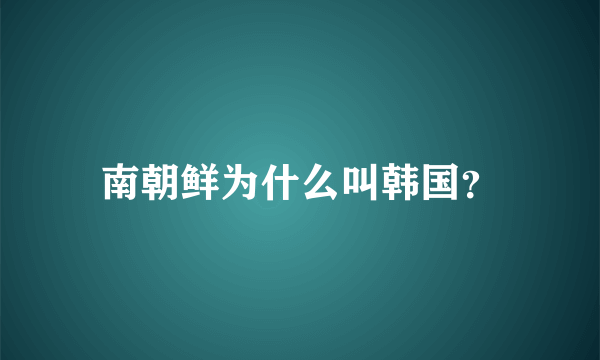 南朝鲜为什么叫韩国?